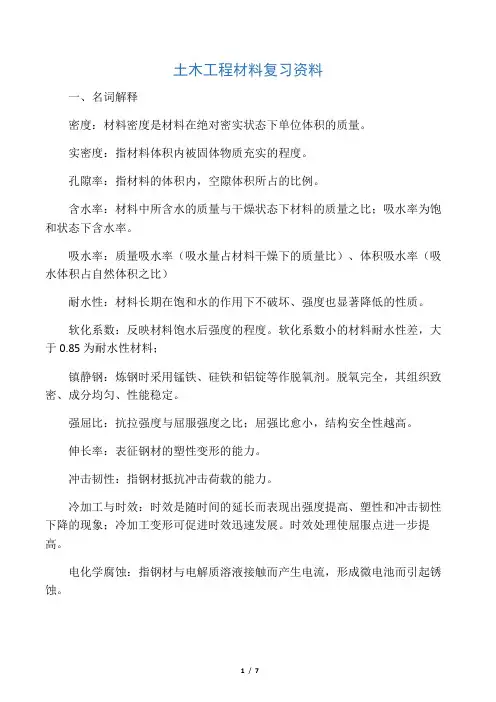 土木工程材料复习资料

一、名词解释

密度：材料密度是材料在绝对密实状态下单位体积的质量。

实密度：指材料体积内被固体物质充实的程度。

孔隙率：指材料的体积内，空隙体积所占的比例。

含水率：材料中所含水的质量与干燥状态下材料的质量之比；吸水率为饱和状态下含水率。

吸水率：质量吸水率（吸水量占材料干燥下的质量比）、体积吸水率（吸水体积占自然体积之比）

耐水性：材料长期在饱和水的作用下不破坏、强度也显著降低的性质。

软化系数：反映材料饱水后强度的程度。软化系数小的材料耐水性差，大于 0.85 为耐水性材料；

镇静钢：炼钢时采用锰铁、硅铁和铝锭等作脱氧剂。脱氧完全，其组织致密、成分均匀、性能稳定。

强屈比：抗拉强度与屈服强度之比；屈强比愈小，结构安全性越高。

伸长率：表征钢材的塑性变形的能力。

冲击韧性：指钢材抵抗冲击荷载的能力。

冷加工与时效：时效是随时间的延长而表现出强度提高、塑性和冲击韧性下降的现象；冷加工变形可促进时效迅速发展。时效处理使屈服点进一步提高。

电化学腐蚀：指钢材与电解质溶液接触而产生电流，形成微电池而引起锈蚀。

1 / 7